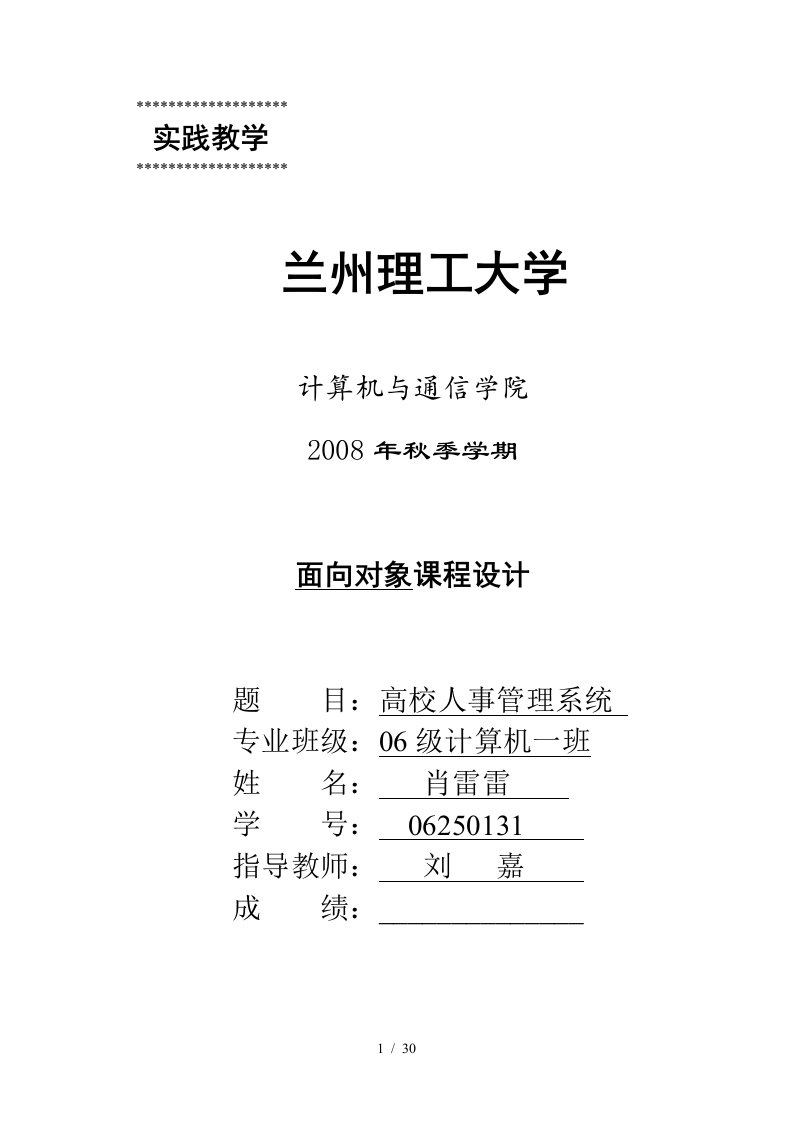 *******************
实践教学
*******************

兰州理工大学

计算机与通信学院

2008 年秋季学期

面向对象课程设计

题　　目：高校人事管理系统
专业班级：06 级计算机一班
姓　　名：　肖雷雷
学　　号：　06250131
指导教师：　刘　　嘉
成　　绩：

1 / 30